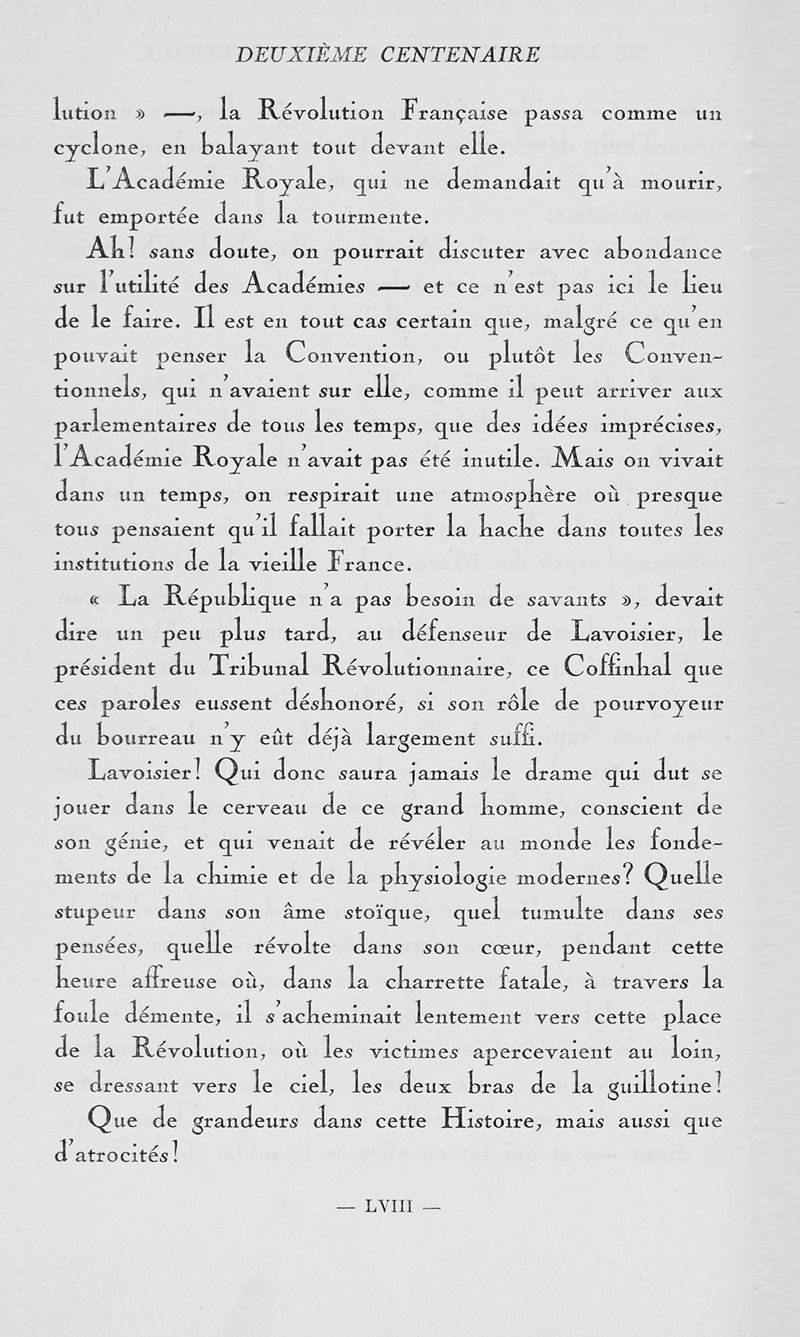 DEUXIÈME CENTENAIRE

lution » —, la Révolution Française passa comme un cyclone, en balayant tout devant elle.

L'Académie Royale, qui ne demandait qu'à mourir, fut emportée dans la tourmente.

Ah! sans doute, on pourrait discuter avec abondance sur l'utilité des Académies — et ce n'est pas ici le lieu de le faire. Il est en tout cas certain que, malgré ce qu'en pouvait penser la Convention, ou plutôt les Conventionnels, qui n'avaient sur elle, comme il peut arriver aux parlementaires de tous les temps, que des idées imprécises, l'Académie Royale n'avait pas été inutile. Mais on vivait dans un temps, on respirait une atmosphère où presque tous pensaient qu'il fallait porter la hache dans toutes les institutions de la vieille France.

« La République n'a pas besoin de savants », devait dire un peu plus tard, au défenseur de Lavoisier, le président du Tribunal Révolutionnaire, ce Coffinhal que ces paroles eussent déshonoré, si son rôle de pourvoyeur du bourreau n'y eût déjà largement suffi.

Lavoisier! Qui donc saura jamais le drame qui dut se jouer dans le cerveau de ce grand homme, conscient de son génie, et qui venait de révéler au monde les fondements de la chimie et de la physiologie modernes? Quelle stupeur dans son âme stoïque, quel tumulte dans ses pensées, quelle révolte dans son cœur, pendant cette heure affreuse où, dans la charrette fatale, à travers la foule démente, il s'acheminait lentement vers cette place de la Révolution, où les victimes apercevaient au loin, se dressant vers le ciel, les deux bras de la guillotine!

Que de grandeurs dans cette Histoire, mais aussi que d'atrocités!

— LVIII —